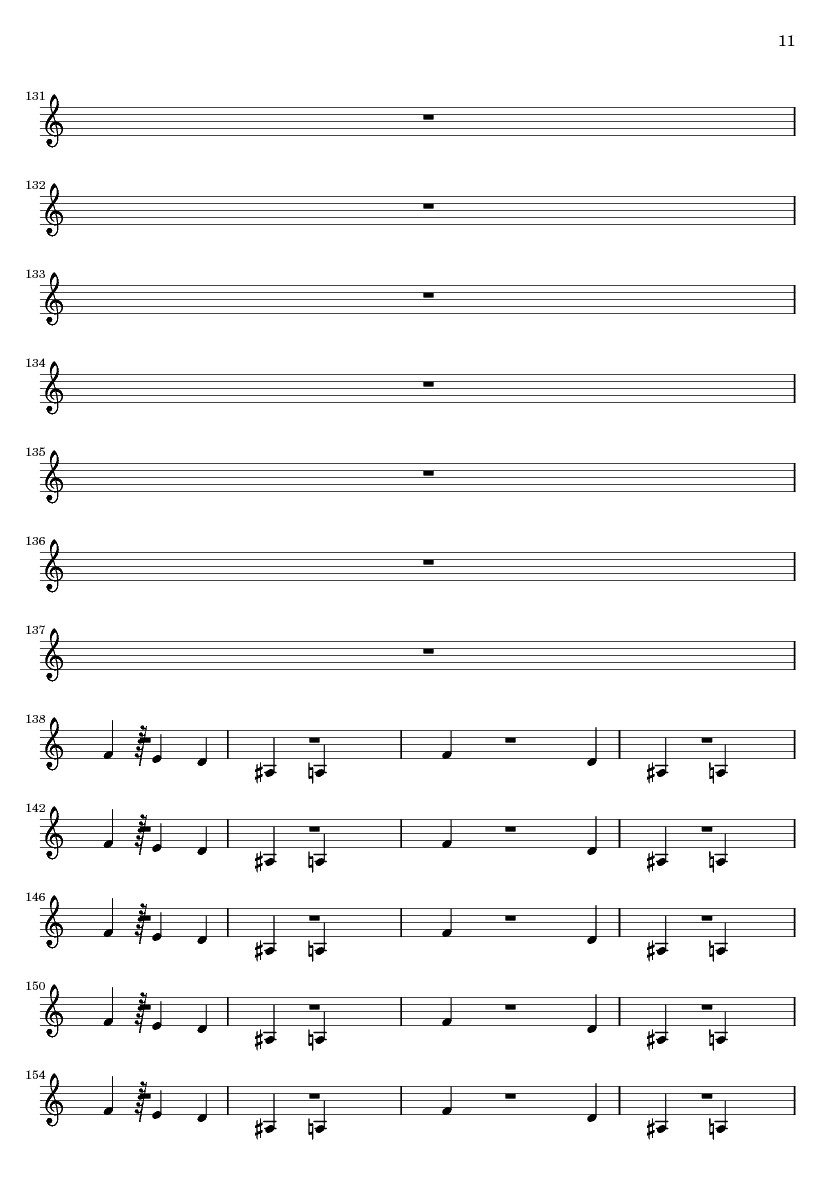 11

131

132

133

134

135

136

137

138

142

146

150

154